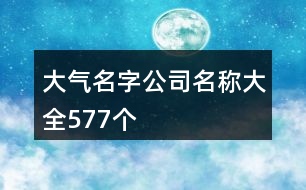 大气名字公司名称大全577个